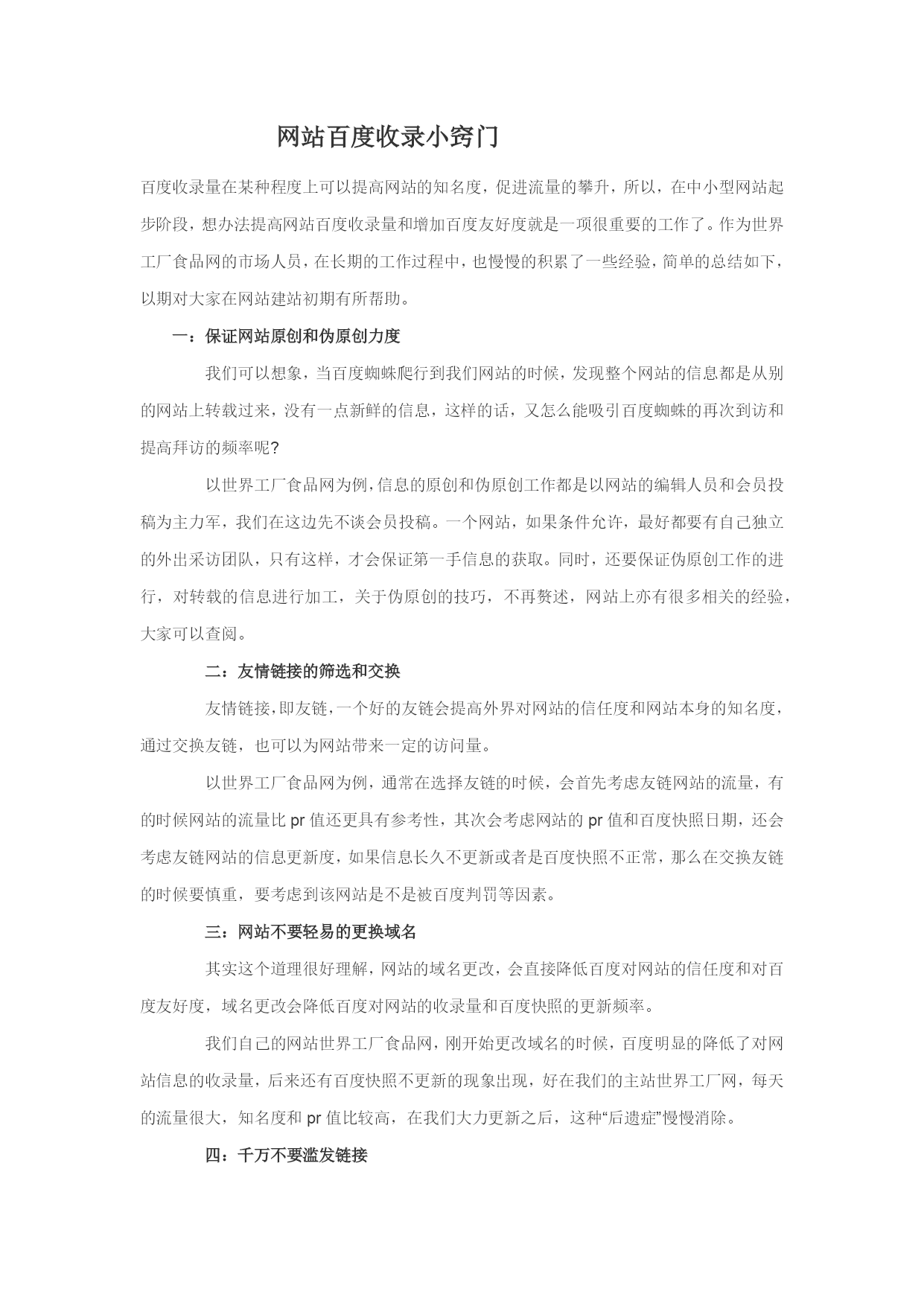 网站百度收录小窍门

百度收录量在某种程度上可以提高网站的知名度，促进流量的攀升，所以，在中小型网站起步阶段，想办法提高网站百度收录量和增加百度友好度就是一项很重要的工作了。作为世界工厂食品网的市场人员，在长期的工作过程中，也慢慢的积累了一些经验，简单的总结如下，以期对大家在网站建站初期有所帮助。

一：保证网站原创和伪原创力度

我们可以想象，当百度蜘蛛爬行到我们网站的时候，发现整个网站的信息都是从别的网站上转载过来，没有一点新鲜的信息，这样的话，又怎么能吸引百度蜘蛛的再次到访和提高拜访的频率呢?

以世界工厂食品网为例，信息的原创和伪原创工作都是以网站的编辑人员和会员投稿为主力军，我们在这边先不谈会员投稿。一个网站，如果条件允许，最好都要有自己独立的外出采访团队，只有这样，才会保证第一手信息的获取。同时，还要保证伪原创工作的进行，对转载的信息进行加工，关于伪原创的技巧，不再赘述，网站上亦有很多相关的经验，大家可以查阅。

二：友情链接的筛选和交换

友情链接，即友链，一个好的友链会提高外界对网站的信任度和网站本身的知名度，通过交换友链，也可以为网站带来一定的访问量。

以世界工厂食品网为例，通常在选择友链的时候，会首先考虑友链网站的流量，有的时候网站的流量比 pr 值还更具有参考性，其次会考虑网站的 pr 值和百度快照日期，还会考虑友链网站的信息更新度，如果信息长久不更新或者是百度快照不正常，那么在交换友链的时候要慎重，要考虑到该网站是不是被百度判罚等因素。

三：网站不要轻易的更换域名

其实这个道理很好理解，网站的域名更改，会直接降低百度对网站的信任度和对百度友好度，域名更改会降低百度对网站的收录量和百度快照的更新频率。

我们自己的网站世界工厂食品网，刚开始更改域名的时候，百度明显的降低了对网站信息的收录量，后来还有百度快照不更新的现象出现，好在我们的主站世界工厂网，每天的流量很大，知名度和 pr 值比较高，在我们大力更新之后，这种“后遗症”慢慢消除。

四：千万不要滥发链接